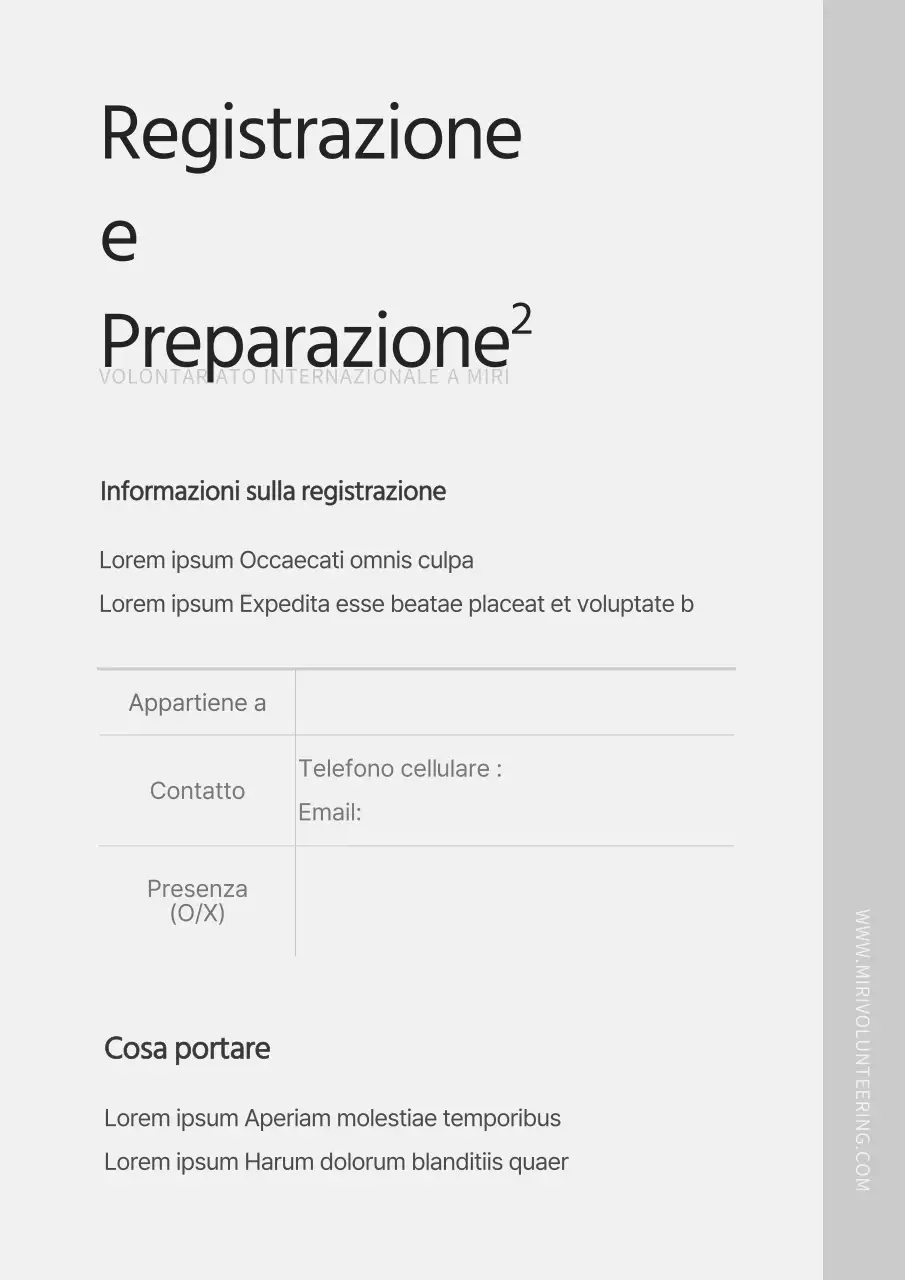 Registrazione
e
Preparazione$^2$

VOLONTARIATO INTERNAZIONALE A MIRI

Informazioni sulla registrazione

Lorem ipsum Occaecati omnis culpa

Lorem ipsum Expedita esse beatae placeat et voluptate b

| Appartiene a | |
|---|---|
| Contatto | Telefono cellulare : Email: |
| Presenza (O/X) | |

Cosa portare

Lorem ipsum Aperiam molestiae temporibus

Lorem ipsum Harum dolorum blanditiis quaer

WWW.MIRIVOLUNTEERING.COM